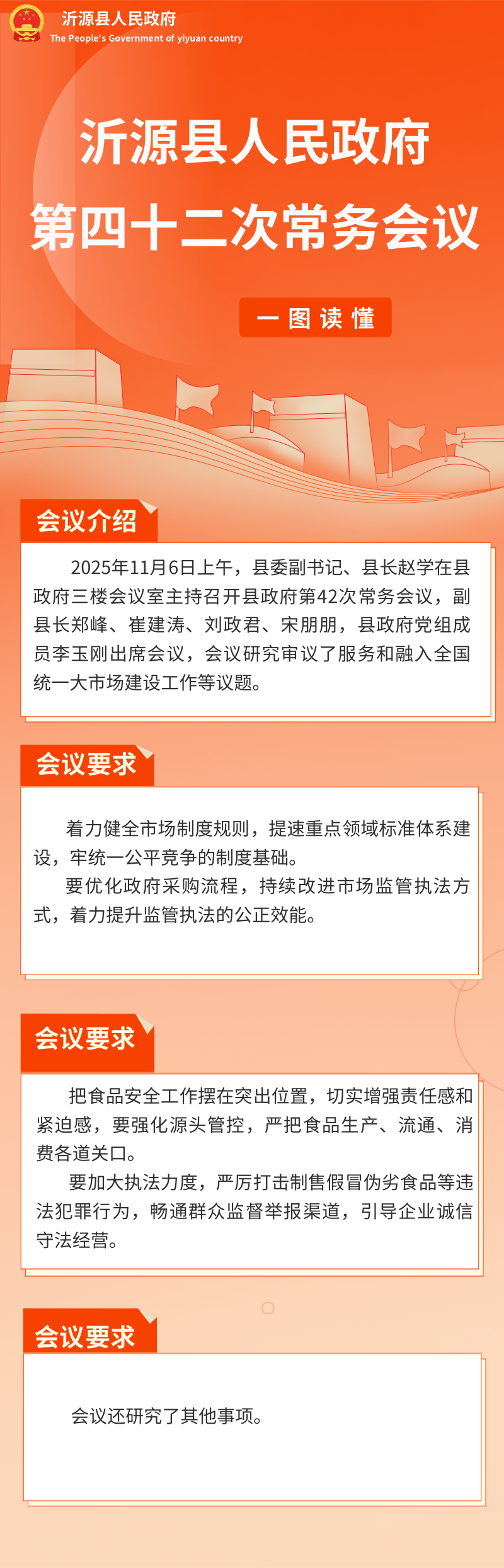 沂源县人民政府
The People's Government of yiyuan country

沂源县人民政府
第四十二次常务会议

一图读懂

会议介绍

2025年11月6日上午，县委副书记、县长赵学在县政府三楼会议室主持召开县政府第42次常务会议，副县长郑峰、崔建涛、刘政君、宋朋朋，县政府党组成员李玉刚出席会议，会议研究审议了服务和融入全国统一大市场建设工作等议题。

会议要求

着力健全市场制度规则，提速重点领域标准体系建设，牢统一公平竞争的制度基础。

要优化政府采购流程，持续改进市场监管执法方式，着力提升监管执法的公正效能。

会议要求

把食品安全工作摆在突出位置，切实增强责任感和紧迫感，要强化源头管控，严把食品生产、流通、消费各道关口。

要加大执法力度，严厉打击制售假冒伪劣食品等违法犯罪行为，畅通群众监督举报渠道，引导企业诚信守法经营。

会议要求

会议还研究了其他事项。